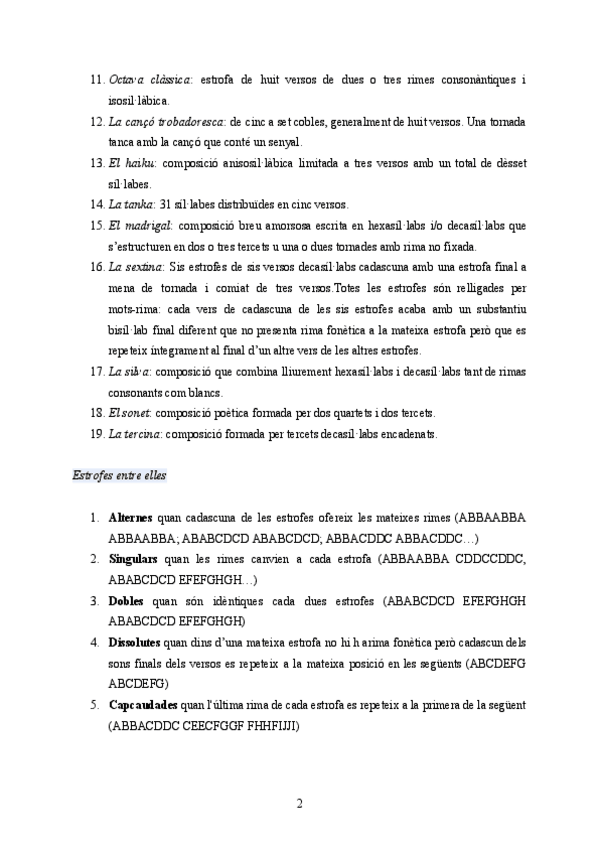 11. Octava clàssica: estrofa de huit versos de dues o tres rimes consonàntiques i isosil·làbica.
12. La cançó trobadoresca: de cinc a set cobles, generalment de huit versos. Una tornada tanca amb la cançó que conté un senyal.
13. El haiku: composició anisosil·làbica limitada a tres versos amb un total de dèsset síl·labes.
14. La tanka: 31 síl·labes distribuïdes en cinc versos.
15. El madrigal: composició breu amorosa escrita en hexasíl·labs i/o decasíl·labs que s'estructuren en dos o tres tercets u una o dues tornades amb rima no fixada.
16. La sextina: Sis estrofes de sis versos decasíl·labs cadascuna amb una estrofa final a mena de tornada i comiat de tres versos.Totes les estrofes són relligades per mots-rima: cada vers de cadascuna de les sis estrofes acaba amb un substantiu bisíl·lab final diferent que no presenta rima fonètica a la mateixa estrofa però que es repeteix íntegrament al final d'un altre vers de les altres estrofes.
17. La silva: composició que combina lliurement hexasíl·labs i decasíl·labs tant de rimas consonants com blancs.
18. El sonet: composició poètica formada per dos quartets i dos tercets.
19. La tercina: composició formada per tercets decasíl·labs encadenats.

Estrofes entre elles

1. Alternes quan cadascuna de les estrofes ofereix les mateixes rimes (ABBAABBA ABBAABBA; ABABCDCD ABABCDCD; ABBACDDC ABBACDDC…)
2. Singulars quan les rimes canvien a cada estrofa (ABBAABBA CDDCCDDC, ABABCDCD EFEFGHGH…)
3. Dobles quan són idèntiques cada dues estrofes (ABABCDCD EFEFGHGH ABABCDCD EFEFGHGH)
4. Dissolutes quan dins d'una mateixa estrofa no hi ha rima fonètica però cadascun dels sons finals dels versos es repeteix a la mateixa posició en les següents (ABCDEFG ABCDEFG)
5. Capcaudades quan l'última rima de cada estrofa es repeteix a la primera de la següent (ABBACDDC CEECFGGF FHHFIJJI)

2